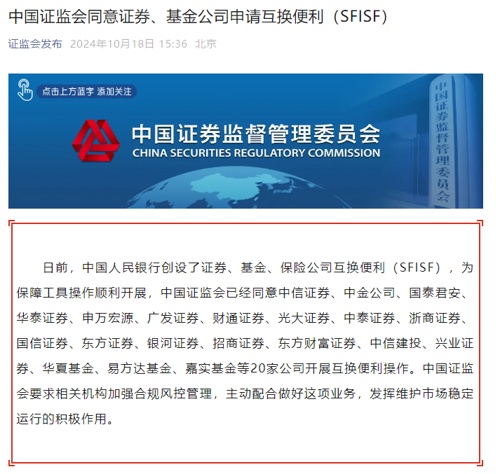 中国证监会同意证券、基金公司申请互换便利（SFISF）

证监会发布 2024年10月18日 15:36 北京

点击上方蓝字 添加关注

中国证券监督管理委员会
CHINA SECURITIES REGULATORY COMMISSION

中国证券监督管理委员会

日前，中国人民银行创设了证券、基金、保险公司互换便利（SFISF），为保障工具操作顺利开展，中国证监会已经同意中信证券、中金公司、国泰君安、华泰证券、申万宏源、广发证券、财通证券、光大证券、中泰证券、浙商证券、国信证券、东方证券、银河证券、招商证券、东方财富证券、中信建投、兴业证券、华夏基金、易方达基金、嘉实基金等20家公司开展互换便利操作。中国证监会要求相关机构加强合规风控管理，主动配合做好这项业务，发挥维护市场稳定运行的积极作用。